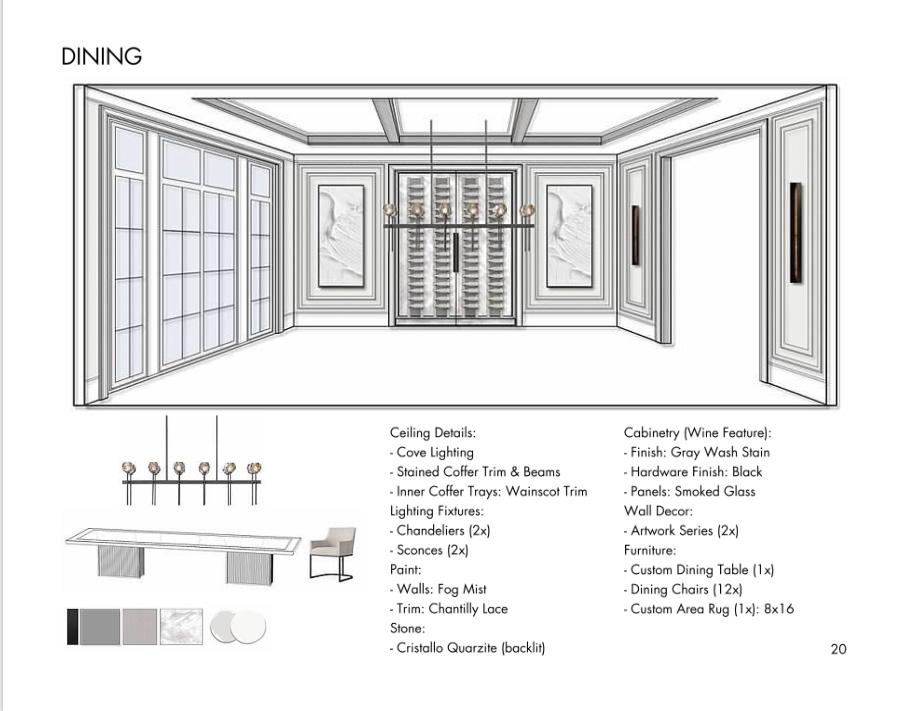 DINING

Ceiling Details:
- Cove Lighting
- Stained Coffer Trim & Beams
- Inner Coffer Trays: Wainscot Trim
Lighting Fixtures:
- Chandeliers (2x)
- Sconces (2x)
Paint:
- Walls: Fog Mist
- Trim: Chantilly Lace
Stone:
- Cristallo Quarzite (backlit)

Cabinetry (Wine Feature):
- Finish: Gray Wash Stain
- Hardware Finish: Black
- Panels: Smoked Glass
Wall Decor:
- Artwork Series (2x)
Furniture:
- Custom Dining Table (1x)
- Dining Chairs (12x)
- Custom Area Rug (1x): 8x16

20